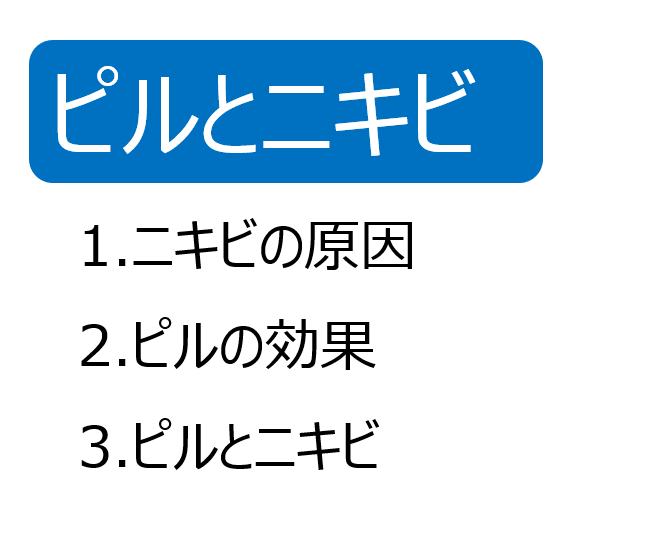 ピルとニキビ

1.ニキビの原因

2.ピルの効果

3.ピルとニキビ